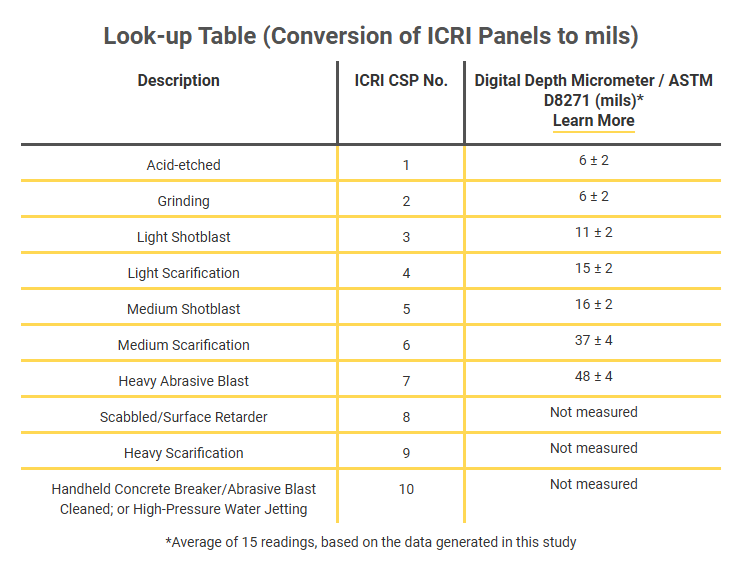 Look-up Table (Conversion of ICRI Panels to mils)

| Description | ICRI CSP No. | Digital Depth Micrometer / ASTM D8271 (mils)* Learn More |
|---|---|---|
| Acid-etched | 1 | 6 ± 2 |
| Grinding | 2 | 6 ± 2 |
| Light Shotblast | 3 | 11 ± 2 |
| Light Scarification | 4 | 15 ± 2 |
| Medium Shotblast | 5 | 16 ± 2 |
| Medium Scarification | 6 | 37 ± 4 |
| Heavy Abrasive Blast | 7 | 48 ± 4 |
| Scabbled/Surface Retarder | 8 | Not measured |
| Heavy Scarification | 9 | Not measured |
| Handheld Concrete Breaker/Abrasive Blast Cleaned; or High-Pressure Water Jetting | 10 | Not measured |

*Average of 15 readings, based on the data generated in this study